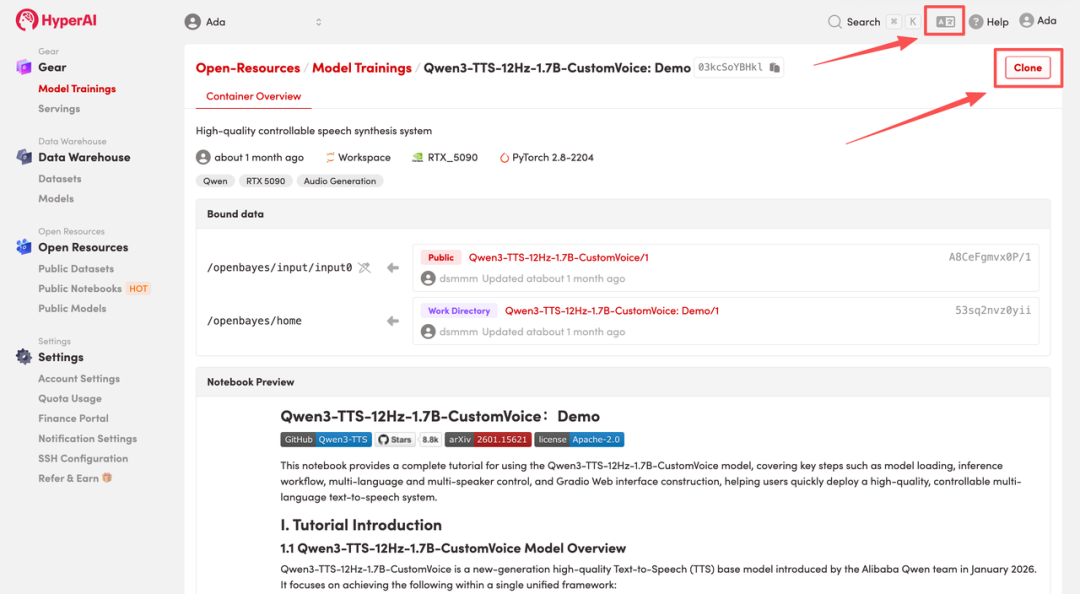 HyperAI

Ada

Search ⌘ K

Help

Ada

Gear
Gear
Model Trainings
Servings

Data Warehouse
Data Warehouse
Datasets
Models

Open Resources
Open Resources
Public Datasets
Public Notebooks HOT
Public Models

Settings
Settings
Account Settings
Quota Usage
Finance Portal
Notification Settings
SSH Configuration
Refer & Earn

Open-Resources / Model Trainings / Qwen3-TTS-12Hz-1.7B-CustomVoice: Demo 03kcSoYBHkl

Clone

Container Overview

High-quality controllable speech synthesis system

about 1 month ago Workspace RTX_5090 PyTorch 2.8-2204

Qwen RTX 5090 Audio Generation

Bound data

/openbayes/input/input0

Public Qwen3-TTS-12Hz-1.7B-CustomVoice/1 A8CeFgmvx0P/1
dsmmm Updated atabout 1 month ago

/openbayes/home

Work Directory Qwen3-TTS-12Hz-1.7B-CustomVoice: Demo/1 53sq2nvz0yii
dsmmm Updated atabout 1 month ago

Notebook Preview

Qwen3-TTS-12Hz-1.7B-CustomVoice: Demo

GitHub Qwen3-TTS Stars 8.8k arXiv 2601.15621 license Apache-2.0

This notebook provides a complete tutorial for using the Qwen3-TTS-12Hz-1.7B-CustomVoice model, covering key steps such as model loading, inference workflow, multi-language and multi-speaker control, and Gradio Web interface construction, helping users quickly deploy a high-quality, controllable multi-language text-to-speech system.

I. Tutorial Introduction

1.1 Qwen3-TTS-12Hz-1.7B-CustomVoice Model Overview

Qwen3-TTS-12Hz-1.7B-CustomVoice is a new-generation high-quality Text-to-Speech (TTS) base model introduced by the Alibaba Qwen team in January 2026. It focuses on achieving the following within a single unified framework: